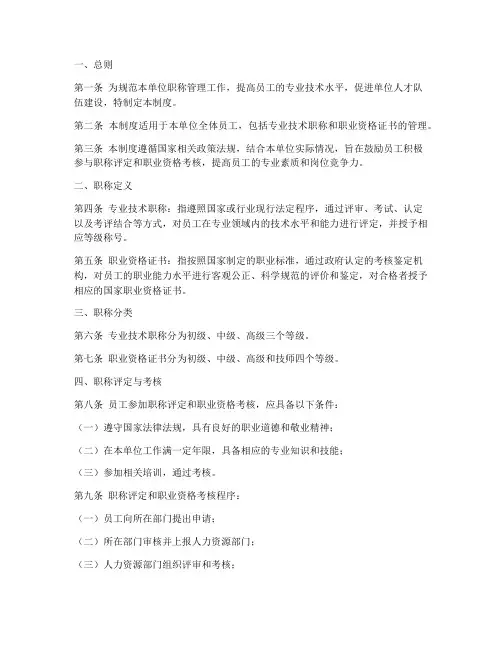 一、总则

第一条 为规范本单位职称管理工作，提高员工的专业技术水平，促进单位人才队伍建设，特制定本制度。

第二条 本制度适用于本单位全体员工，包括专业技术职称和职业资格证书的管理。

第三条 本制度遵循国家相关政策法规，结合本单位实际情况，旨在鼓励员工积极参与职称评定和职业资格考核，提高员工的专业素质和岗位竞争力。

二、职称定义

第四条 专业技术职称：指遵照国家或行业现行法定程序，通过评审、考试、认定以及考评结合等方式，对员工在专业领域内的技术水平和能力进行评定，并授予相应等级称号。

第五条 职业资格证书：指按照国家制定的职业标准，通过政府认定的考核鉴定机构，对员工的职业能力水平进行客观公正、科学规范的评价和鉴定，对合格者授予相应的国家职业资格证书。

三、职称分类

第六条 专业技术职称分为初级、中级、高级三个等级。

第七条 职业资格证书分为初级、中级、高级和技师四个等级。

四、职称评定与考核

第八条 员工参加职称评定和职业资格考核，应具备以下条件：

（一）遵守国家法律法规，具有良好的职业道德和敬业精神；

（二）在本单位工作满一定年限，具备相应的专业知识和技能；

（三）参加相关培训，通过考核。

第九条 职称评定和职业资格考核程序：

（一）员工向所在部门提出申请；

（二）所在部门审核并上报人力资源部门；

（三）人力资源部门组织评审和考核；